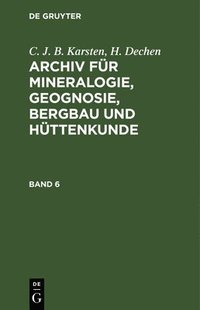 DE GRUYTER

C. J. B. Karsten, H. Dechen

ARCHIV FÜR MINERALOGIE, GEOGNOSIE, BERGBAU UND HÜTTENKUNDE

BAND 6

DE
G